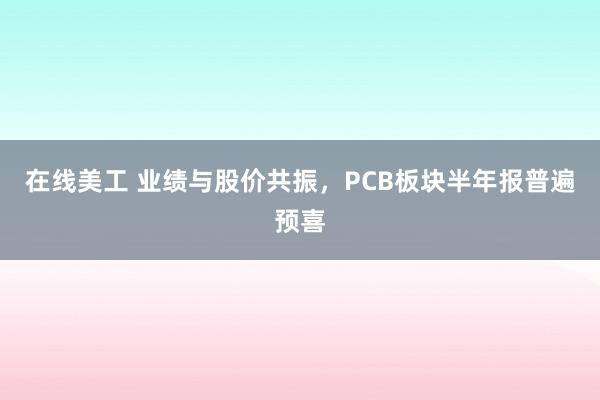 在线美工 业绩与股价共振，PCB板块半年报普遍预喜